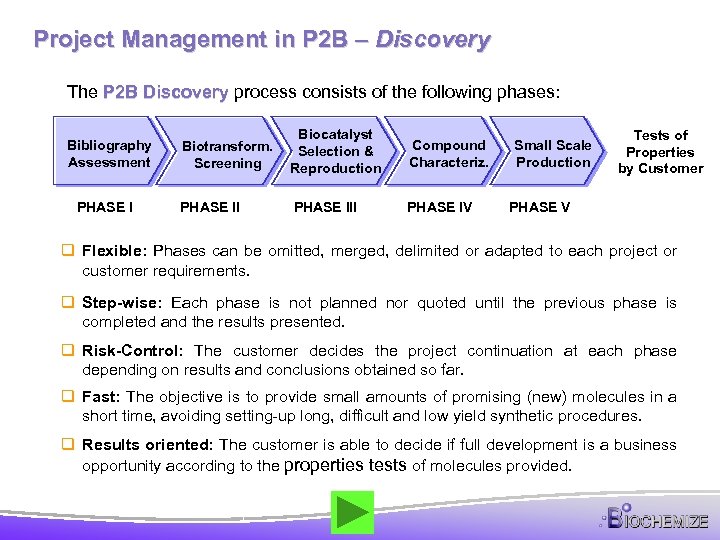 Project Management in P2B – Discovery

The P2B Discovery process consists of the following phases:

Bibliography Assessment

Biotransform. Screening

Biocatalyst Selection & Reproduction

Compound Characteriz.

Small Scale Production

Tests of Properties by Customer

PHASE I

PHASE II

PHASE III

PHASE IV

PHASE V

☐ Flexible: Phases can be omitted, merged, delimited or adapted to each project or customer requirements.

☐ Step-wise: Each phase is not planned nor quoted until the previous phase is completed and the results presented.

☐ Risk-Control: The customer decides the project continuation at each phase depending on results and conclusions obtained so far.

☐ Fast: The objective is to provide small amounts of promising (new) molecules in a short time, avoiding setting-up long, difficult and low yield synthetic procedures.

☐ Results oriented: The customer is able to decide if full development is a business opportunity according to the properties tests of molecules provided.

BIOCHEMIZE